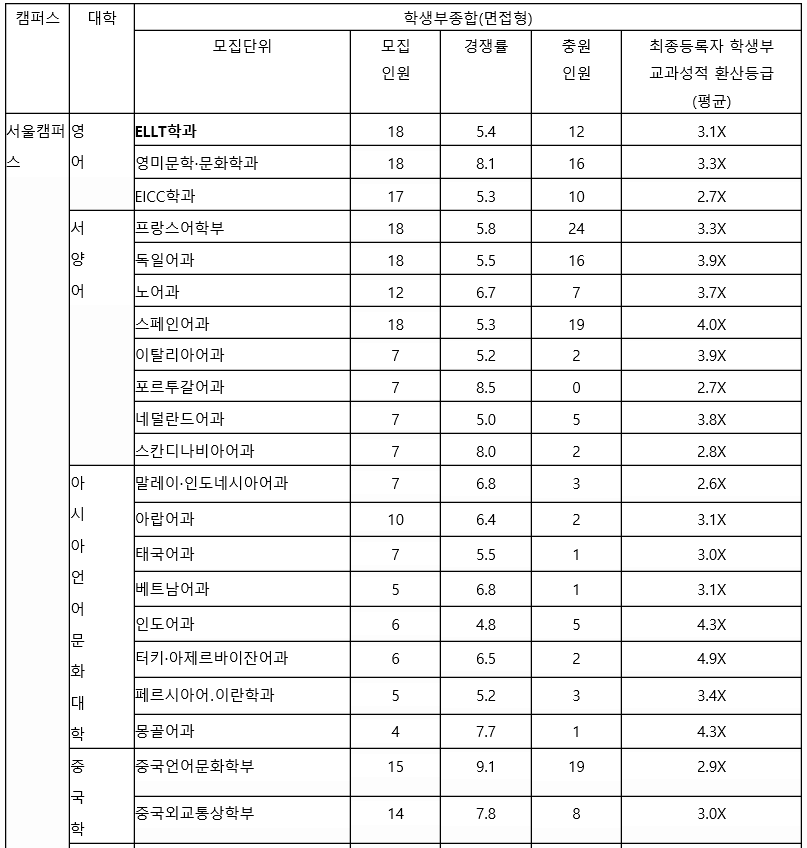 | 캠퍼스 | 대학 | 학생부종합(면접형) | | | | |
|---|---|---|---|---|---|---|
| | | 모집단위 | 모집 인원 | 경쟁률 | 충원 인원 | 최종등록자 학생부 교과성적 환산등급 (평균) |
| 서울캠퍼스 | 영어 | ELLT학과 | 18 | 5.4 | 12 | 3.1X |
| | | 영미문학·문화학과 | 18 | 8.1 | 16 | 3.3X |
| | | EICC학과 | 17 | 5.3 | 10 | 2.7X |
| | 서양어 | 프랑스어학부 | 18 | 5.8 | 24 | 3.3X |
| | | 독일어과 | 18 | 5.5 | 16 | 3.9X |
| | | 노어과 | 12 | 6.7 | 7 | 3.7X |
| | | 스페인어과 | 18 | 5.3 | 19 | 4.0X |
| | | 이탈리아어과 | 7 | 5.2 | 2 | 3.9X |
| | | 포르투갈어과 | 7 | 8.5 | 0 | 2.7X |
| | | 네덜란드어과 | 7 | 5.0 | 5 | 3.8X |
| | | 스칸디나비아어과 | 7 | 8.0 | 2 | 2.8X |
| | 아시아언어문화대학 | 말레이·인도네시아어과 | 7 | 6.8 | 3 | 2.6X |
| | | 아랍어과 | 10 | 6.4 | 2 | 3.1X |
| | | 태국어과 | 7 | 5.5 | 1 | 3.0X |
| | | 베트남어과 | 5 | 6.8 | 1 | 3.1X |
| | | 인도어과 | 6 | 4.8 | 5 | 4.3X |
| | | 터키·아제르바이잔어과 | 6 | 6.5 | 2 | 4.9X |
| | | 페르시아어.이란학과 | 5 | 5.2 | 3 | 3.4X |
| | | 몽골어과 | 4 | 7.7 | 1 | 4.3X |
| | 중국학 | 중국언어문화학부 | 15 | 9.1 | 19 | 2.9X |
| | | 중국외교통상학부 | 14 | 7.8 | 8 | 3.0X |